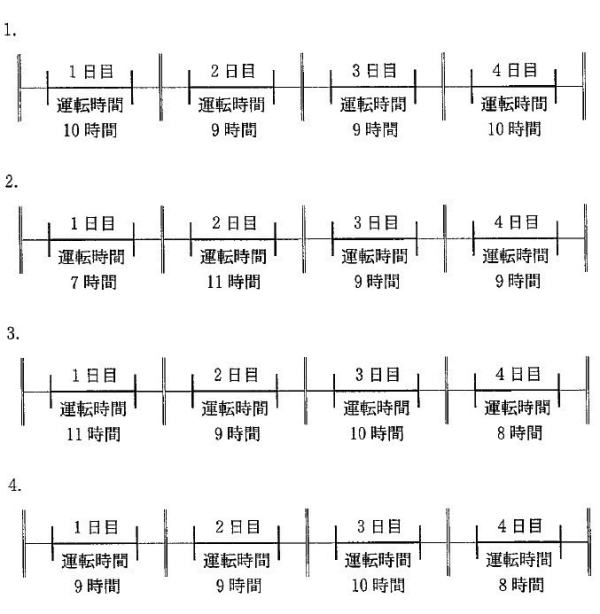 1.

1日目
運転時間
10時間

2日目
運転時間
9時間

3日目
運転時間
9時間

4日目
運転時間
10時間

2.

1日目
運転時間
7時間

2日目
運転時間
11時間

3日目
運転時間
9時間

4日目
運転時間
9時間

3.

1日目
運転時間
11時間

2日目
運転時間
9時間

3日目
運転時間
10時間

4日目
運転時間
8時間

4.

1日目
運転時間
9時間

2日目
運転時間
9時間

3日目
運転時間
10時間

4日目
運転時間
8時間